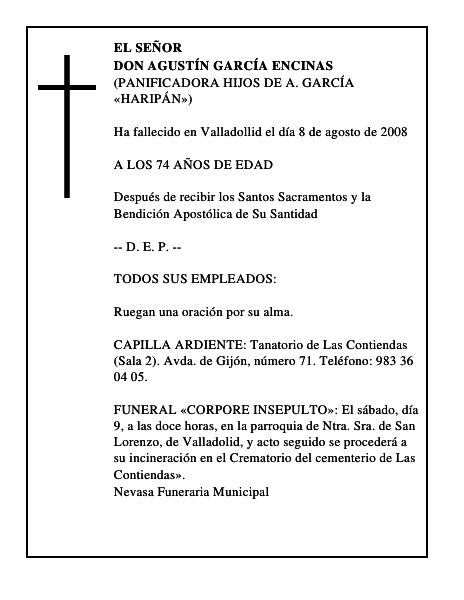 EL SEÑOR
DON AGUSTÍN GARCÍA ENCINAS
(PANIFICADORA HIJOS DE A. GARCÍA «HARIPÁN»)

Ha fallecido en Valladollid el día 8 de agosto de 2008

A LOS 74 AÑOS DE EDAD

Después de recibir los Santos Sacramentos y la Bendición Apostólica de Su Santidad

-- D. E. P. --

TODOS SUS EMPLEADOS:

Ruegan una oración por su alma.

CAPILLA ARDIENTE: Tanatorio de Las Contiendas (Sala 2). Avda. de Gijón, número 71. Teléfono: 983 36 04 05.

FUNERAL «CORPORE INSEPULTO»: El sábado, día 9, a las doce horas, en la parroquia de Ntra. Sra. de San Lorenzo, de Valladolid, y acto seguido se procederá a su incineración en el Crematorio del cementerio de Las Contiendas».
Nevasa Funeraria Municipal